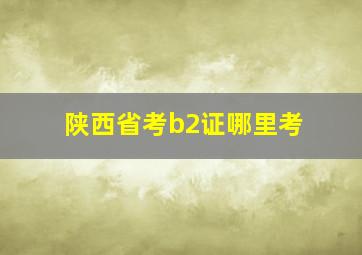 陕西省考b2证哪里考